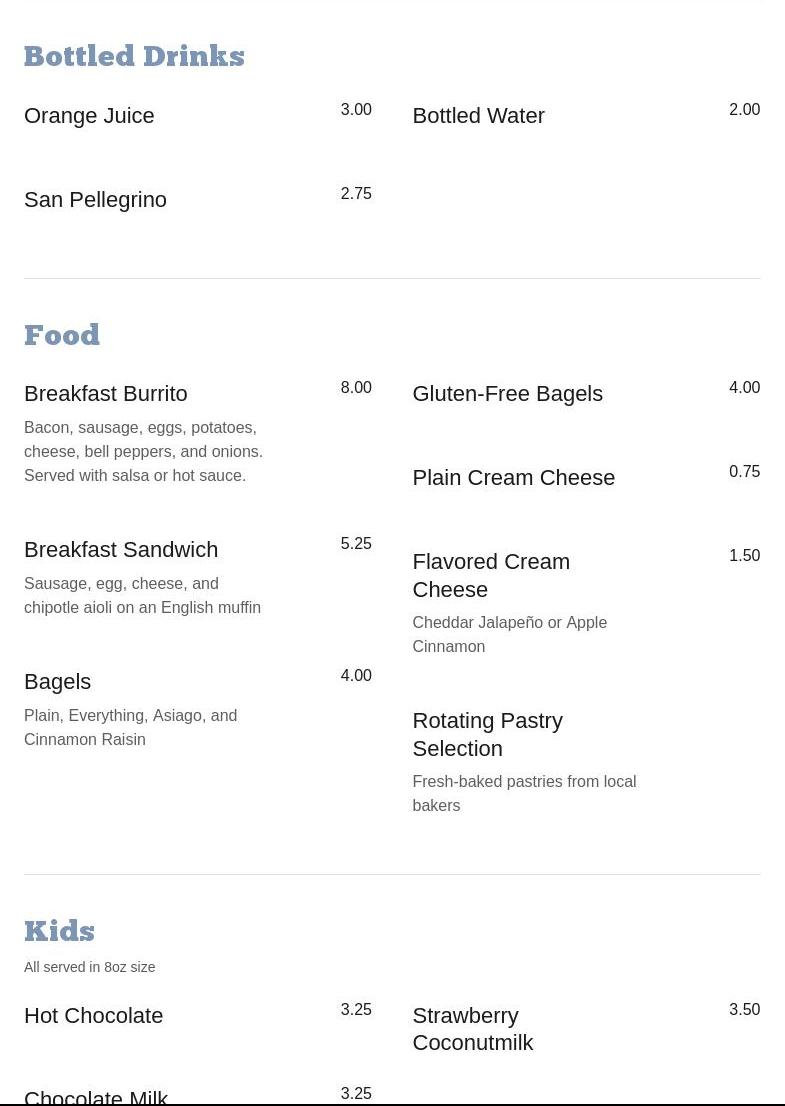 Bottled Drinks

Orange Juice
3.00

San Pellegrino
2.75

Bottled Water
2.00

Food

Breakfast Burrito
8.00
Bacon, sausage, eggs, potatoes, cheese, bell peppers, and onions. Served with salsa or hot sauce.

Breakfast Sandwich
5.25
Sausage, egg, cheese, and chipotle aioli on an English muffin

Bagels
4.00
Plain, Everything, Asiago, and Cinnamon Raisin

Gluten-Free Bagels
4.00

Plain Cream Cheese
0.75

Flavored Cream Cheese
1.50
Cheddar Jalapeño or Apple Cinnamon

Rotating Pastry Selection
Fresh-baked pastries from local bakers

Kids
All served in 8oz size

Hot Chocolate
3.25

Chocolate Milk
3.25

Strawberry Coconutmilk
3.50